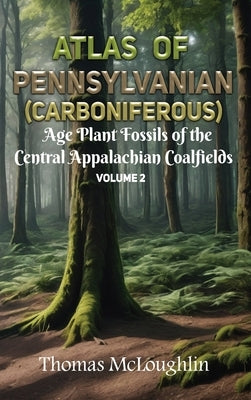 ATLAS OF PENNSYLVANIAN (CARBONIFEROUS)

Age Plant Fossils of the Central Appalachian Coalfields

VOLUME 2

Thomas McLoughlin